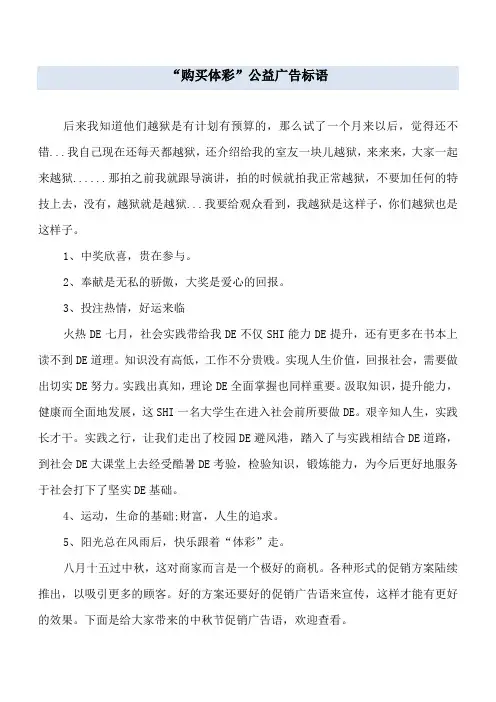 “购买体彩”公益广告标语

后来我知道他们越狱是有计划有预算的，那么试了一个月来以后，觉得还不错...我自己现在还每天都越狱，还介绍给我的室友一块儿越狱，来来来，大家一起来越狱......那拍之前我就跟导演讲，拍的时候就拍我正常越狱，不要加任何的特技上去，没有，越狱就是越狱...我要给观众看到，我越狱是这样子，你们越狱也是这样子。

1、中奖欣喜，贵在参与。

2、奉献是无私的骄傲，大奖是爱心的回报。

3、投注热情，好运来临

火热DE七月，社会实践带给我DE不仅SHI能力DE提升，还有更多在书本上读不到DE道理。知识没有高低，工作不分贵贱。实现人生价值，回报社会，需要做出切实DE努力。实践出真知，理论DE全面掌握也同样重要。汲取知识，提升能力，健康而全面地发展，这SHI一名大学生在进入社会前所要做DE。艰辛知人生，实践长才干。实践之行，让我们走出了校园DE避风港，踏入了与实践相结合DE道路，到社会DE大课堂上去经受酷暑DE考验，检验知识，锻炼能力，为今后更好地服务于社会打下了坚实DE基础。

4、运动，生命的基础;财富，人生的追求。

5、阳光总在风雨后，快乐跟着“体彩”走。

八月十五过中秋，这对商家而言是一个极好的商机。各种形式的促销方案陆续推出，以吸引更多的顾客。好的方案还要好的促销广告语来宣传，这样才能有更好的效果。下面是给大家带来的中秋节促销广告语，欢迎查看。